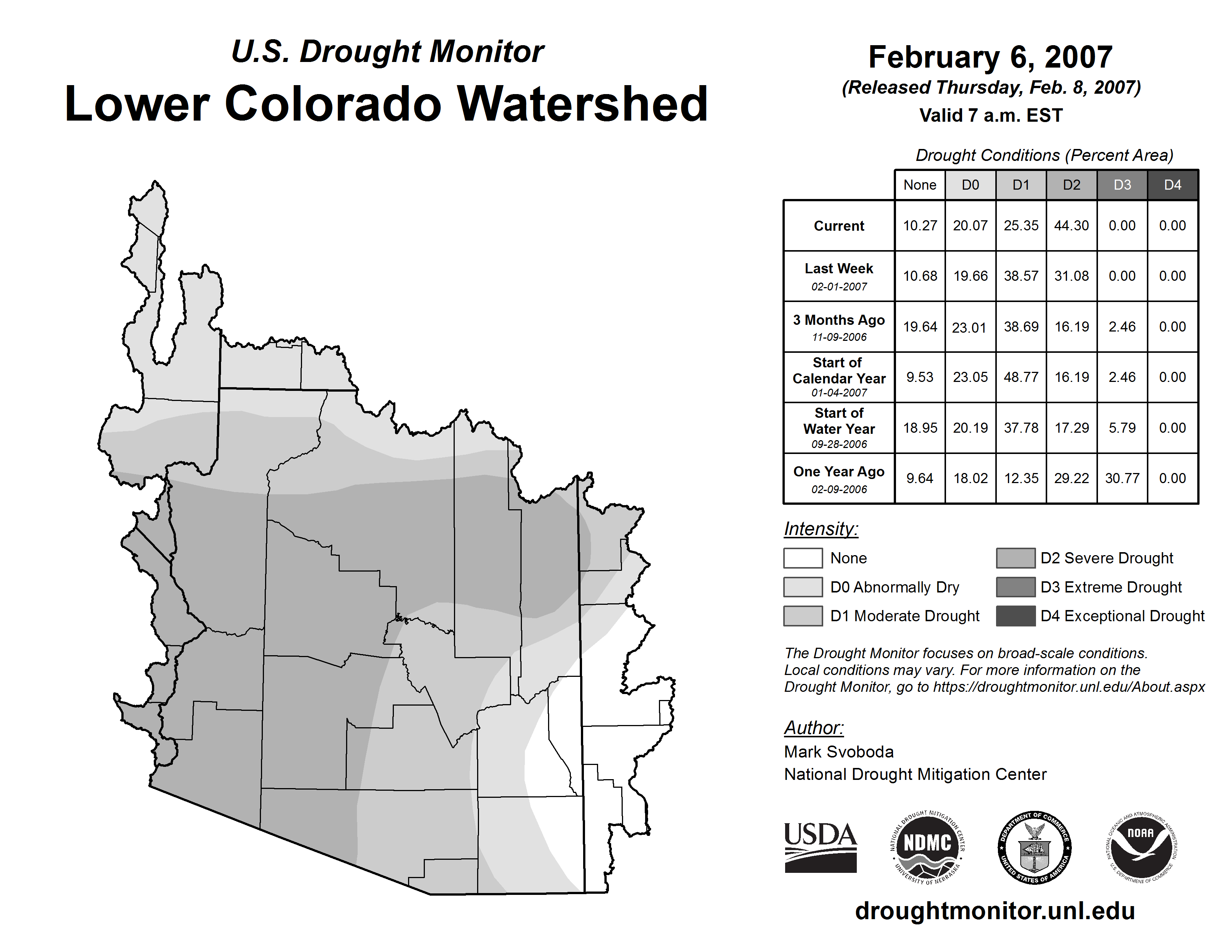 U.S. Drought Monitor
Lower Colorado Watershed

February 6, 2007
(Released Thursday, Feb. 8, 2007)
Valid 7 a.m. EST

Drought Conditions (Percent Area)

| | None | D0 | D1 | D2 | D3 | D4 |
|---|---|---|---|---|---|---|
| Current | 10.27 | 20.07 | 25.35 | 44.30 | 0.00 | 0.00 |
| Last Week 02-01-2007 | 10.68 | 19.66 | 38.57 | 31.08 | 0.00 | 0.00 |
| 3 Months Ago 11-09-2006 | 19.64 | 23.01 | 38.69 | 16.19 | 2.46 | 0.00 |
| Start of Calendar Year 01-04-2007 | 9.53 | 23.05 | 48.77 | 16.19 | 2.46 | 0.00 |
| Start of Water Year 09-28-2006 | 18.95 | 20.19 | 37.78 | 17.29 | 5.79 | 0.00 |
| One Year Ago 02-09-2006 | 9.64 | 18.02 | 12.35 | 29.22 | 30.77 | 0.00 |

Intensity:
None
D0 Abnormally Dry
D1 Moderate Drought
D2 Severe Drought
D3 Extreme Drought
D4 Exceptional Drought

The Drought Monitor focuses on broad-scale conditions. Local conditions may vary. For more information on the Drought Monitor, go to https://droughtmonitor.unl.edu/About.aspx

Author:
Mark Svoboda
National Drought Mitigation Center

USDA
NATIONAL DROUGHT MITIGATION CENTER NDMC UNIVERSITY OF NEBRASKA
DEPARTMENT OF COMMERCE UNITED STATES OF AMERICA
NATIONAL OCEANIC AND ATMOSPHERIC ADMINISTRATION NOAA U.S. DEPARTMENT OF COMMERCE

droughtmonitor.unl.edu